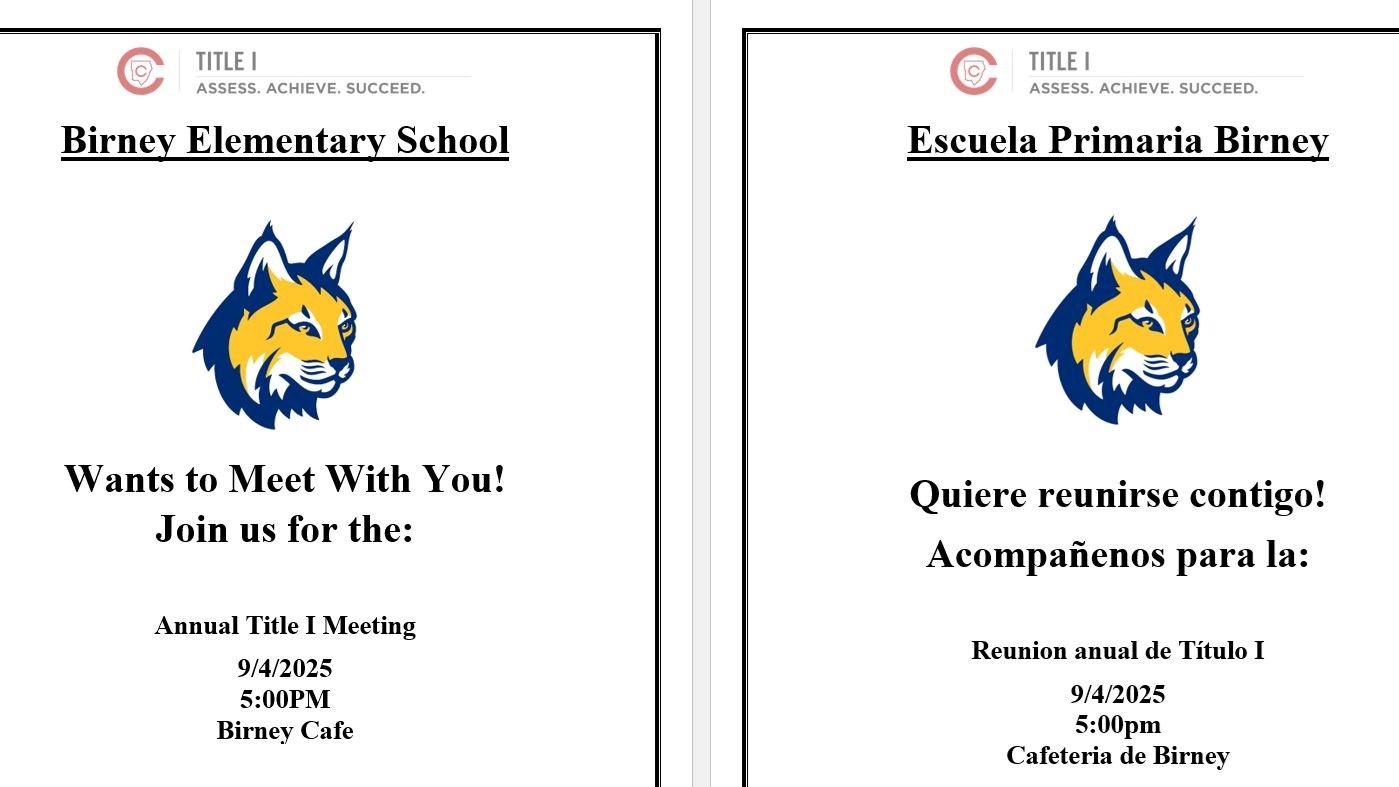 TITLE I
ASSESS. ACHIEVE. SUCCEED.

Birney Elementary School

Wants to Meet With You!
Join us for the:

Annual Title I Meeting
9/4/2025
5:00PM
Birney Cafe

TITLE I
ASSESS. ACHIEVE. SUCCEED.

Escuela Primaria Birney

Quiere reunirse contigo!
Acompañenos para la:

Reunion anual de Título I
9/4/2025
5:00pm
Cafeteria de Birney